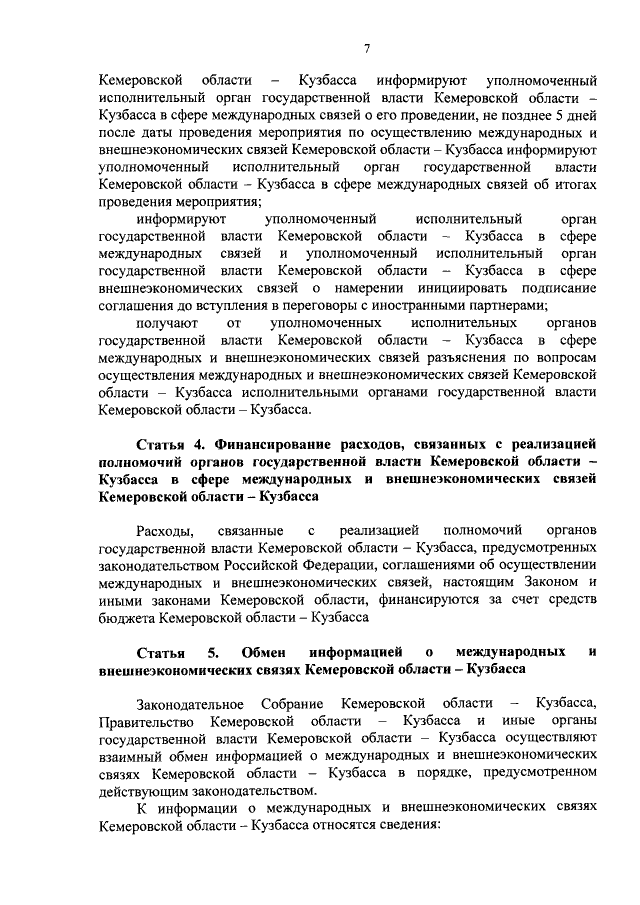 7

Кемеровской области – Кузбасса информируют уполномоченный исполнительный орган государственной власти Кемеровской области – Кузбасса в сфере международных связей о его проведении, не позднее 5 дней после даты проведения мероприятия по осуществлению международных и внешнеэкономических связей Кемеровской области – Кузбасса информируют уполномоченный исполнительный орган государственной власти Кемеровской области – Кузбасса в сфере международных связей об итогах проведения мероприятия;

информируют уполномоченный исполнительный орган государственной власти Кемеровской области – Кузбасса в сфере международных связей и уполномоченный исполнительный орган государственной власти Кемеровской области – Кузбасса в сфере внешнеэкономических связей о намерении инициировать подписание соглашения до вступления в переговоры с иностранными партнерами;

получают от уполномоченных исполнительных органов государственной власти Кемеровской области – Кузбасса в сфере международных и внешнеэкономических связей разъяснения по вопросам осуществления международных и внешнеэкономических связей Кемеровской области – Кузбасса исполнительными органами государственной власти Кемеровской области – Кузбасса.

Статья 4. Финансирование расходов, связанных с реализацией полномочий органов государственной власти Кемеровской области – Кузбасса в сфере международных и внешнеэкономических связей Кемеровской области – Кузбасса

Расходы, связанные с реализацией полномочий органов государственной власти Кемеровской области – Кузбасса, предусмотренных законодательством Российской Федерации, соглашениями об осуществлении международных и внешнеэкономических связей, настоящим Законом и иными законами Кемеровской области, финансируются за счет средств бюджета Кемеровской области – Кузбасса

Статья 5. Обмен информацией о международных и внешнеэкономических связях Кемеровской области – Кузбасса

Законодательное Собрание Кемеровской области – Кузбасса, Правительство Кемеровской области – Кузбасса и иные органы государственной власти Кемеровской области – Кузбасса осуществляют взаимный обмен информацией о международных и внешнеэкономических связях Кемеровской области – Кузбасса в порядке, предусмотренном действующим законодательством.

К информации о международных и внешнеэкономических связях Кемеровской области – Кузбасса относятся сведения: